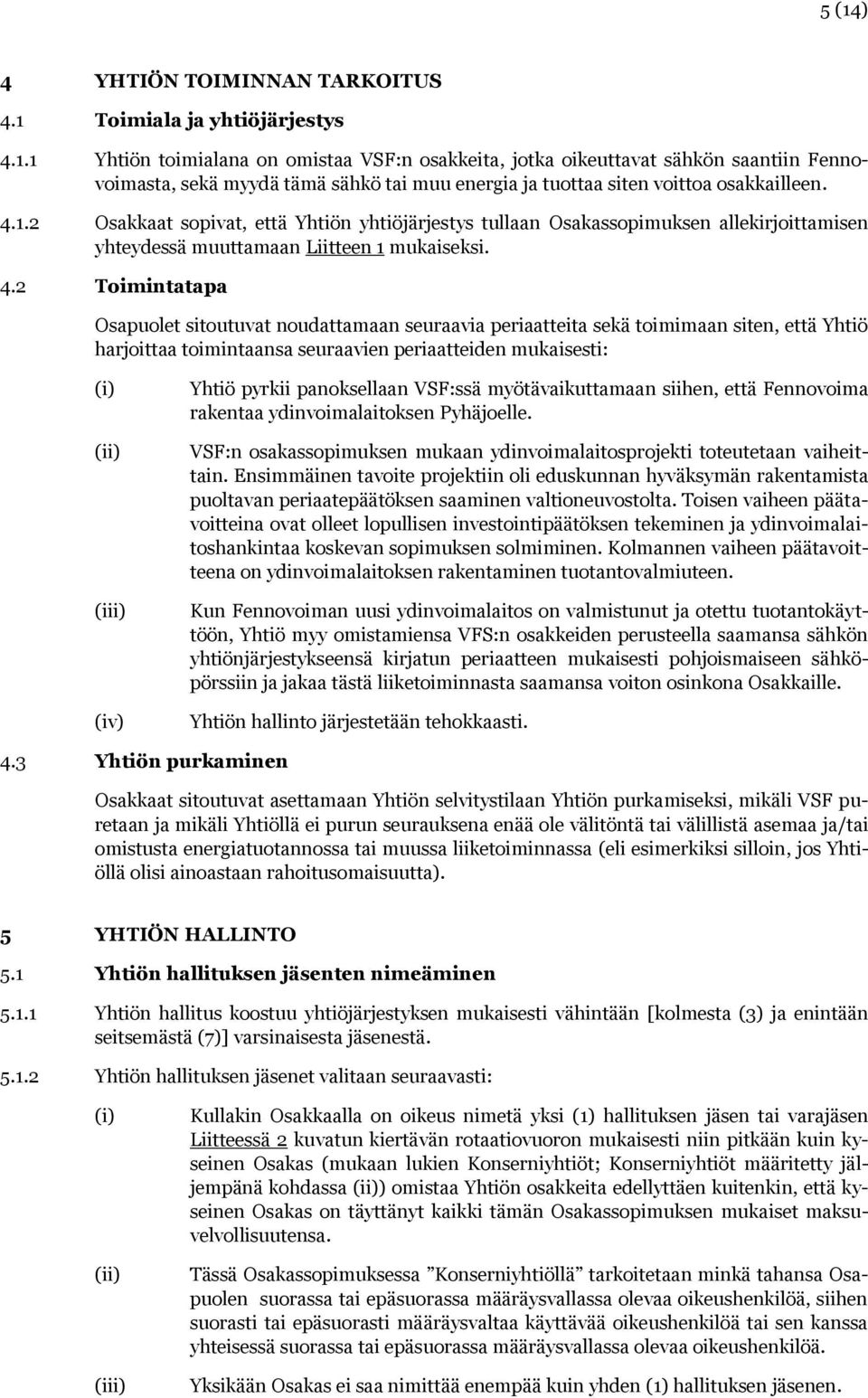 5 (14)

4 YHTIÖN TOIMINNAN TARKOITUS

4.1 Toimiala ja yhtiöjärjestys

4.1.1 Yhtiön toimialana on omistaa VSF:n osakkeita, jotka oikeuttavat sähkön saantiin Fennovoimasta, sekä myydä tämä sähkö tai muu energia ja tuottaa siten voittoa osakkailleen.

4.1.2 Osakkaat sopivat, että Yhtiön yhtiöjärjestys tullaan Osakassopimuksen allekirjoittamisen yhteydessä muuttamaan Liitteen 1 mukaiseksi.

4.2 Toimintatapa

Osapuolet sitoutuvat noudattamaan seuraavia periaatteita sekä toimimaan siten, että Yhtiö harjoittaa toimintaansa seuraavien periaatteiden mukaisesti:

(i) Yhtiö pyrkii panoksellaan VSF:ssä myötävaikuttamaan siihen, että Fennovoima rakentaa ydinvoimalaitoksen Pyhäjoelle.

(ii) VSF:n osakassopimuksen mukaan ydinvoimalaitosprojekti toteutetaan vaiheittain. Ensimmäinen tavoite projektiin oli eduskunnan hyväksymän rakentamista puoltavan periaatepäätöksen saaminen valtioneuvostolta. Toisen vaiheen päätavoitteina ovat olleet lopullisen investointipäätöksen tekeminen ja ydinvoimalaitoshankintaa koskevan sopimuksen solmiminen. Kolmannen vaiheen päätavoitteena on ydinvoimalaitoksen rakentaminen tuotantovalmiuteen.

(iii) Kun Fennovoiman uusi ydinvoimalaitos on valmistunut ja otettu tuotantokäyttöön, Yhtiö myy omistamiensa VFS:n osakkeiden perusteella saamansa sähkön yhtiönjärjestykseensä kirjatun periaatteen mukaisesti pohjoismaiseen sähköpörssiin ja jakaa tästä liiketoiminnasta saamansa voiton osinkona Osakkaille.

(iv) Yhtiön hallinto järjestetään tehokkaasti.

4.3 Yhtiön purkaminen

Osakkaat sitoutuvat asettamaan Yhtiön selvitystilaan Yhtiön purkamiseksi, mikäli VSF puretaan ja mikäli Yhtiöllä ei purun seurauksena enää ole välitöntä tai välillistä asemaa ja/tai omistusta energiatuotannossa tai muussa liiketoiminnassa (eli esimerkiksi silloin, jos Yhtiöllä olisi ainoastaan rahoitusomaisuutta).

5 YHTIÖN HALLINTO

5.1 Yhtiön hallituksen jäsenten nimeäminen

5.1.1 Yhtiön hallitus koostuu yhtiöjärjestyksen mukaisesti vähintään [kolmesta (3) ja enintään seitsemästä (7)] varsinaisesta jäsenestä.

5.1.2 Yhtiön hallituksen jäsenet valitaan seuraavasti:

(i) Kullakin Osakkaalla on oikeus nimetä yksi (1) hallituksen jäsen tai varajäsen Liitteessä 2 kuvatun kiertävän rotaatiovuoron mukaisesti niin pitkään kuin kyseinen Osakas (mukaan lukien Konserniyhtiöt; Konserniyhtiöt määritetty jäljempänä kohdassa (ii)) omistaa Yhtiön osakkeita edellyttäen kuitenkin, että kyseinen Osakas on täyttänyt kaikki tämän Osakassopimuksen mukaiset maksuvelvollisuutensa.

(ii) Tässä Osakassopimuksessa ”Konserniyhtiöllä” tarkoitetaan minkä tahansa Osapuolen suorassa tai epäsuorassa määräysvallassa olevaa oikeushenkilöä, siihen suorasti tai epäsuorasti määräysvaltaa käyttävää oikeushenkilöä tai sen kanssa yhteisessä suorassa tai epäsuorassa määräysvallassa olevaa oikeushenkilöä.

(iii) Yksikään Osakas ei saa nimittää enempää kuin yhden (1) hallituksen jäsenen.